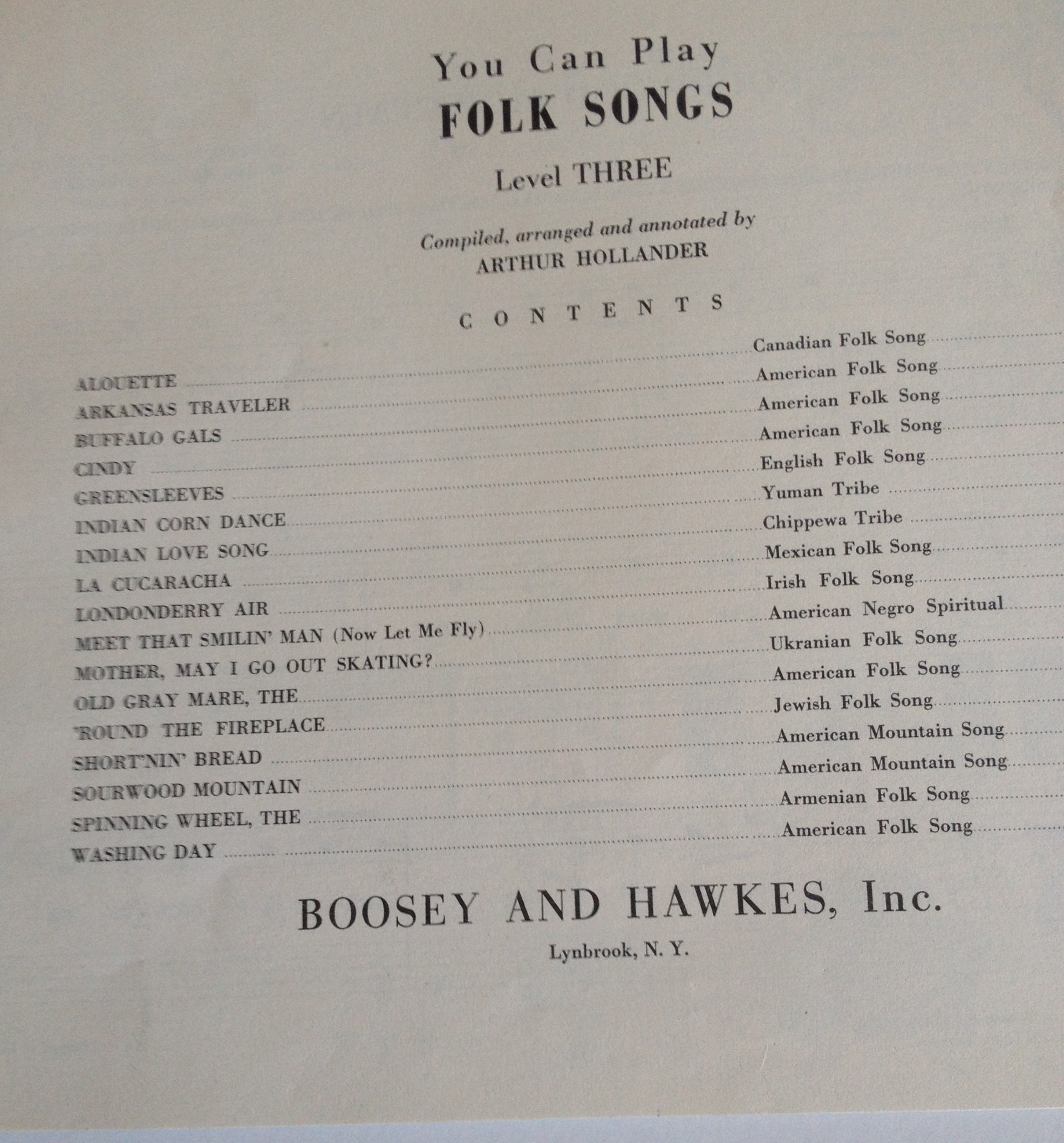 You Can Play
FOLK SONGS
Level THREE

Compiled, arranged and annotated by
ARTHUR HOLLANDER

CONTENTS

| | |
|---|---|
| ALOUETTE | Canadian Folk Song |
| ARKANSAS TRAVELER | American Folk Song |
| BUFFALO GALS | American Folk Song |
| CINDY | American Folk Song |
| GREENSLEEVES | English Folk Song |
| INDIAN CORN DANCE | Yuman Tribe |
| INDIAN LOVE SONG | Chippewa Tribe |
| LA CUCARACHA | Mexican Folk Song |
| LONDONDERRY AIR | Irish Folk Song |
| MEET THAT SMILIN' MAN (Now Let Me Fly) | American Negro Spiritual |
| MOTHER, MAY I GO OUT SKATING? | Ukranian Folk Song |
| OLD GRAY MARE, THE | American Folk Song |
| 'ROUND THE FIREPLACE | Jewish Folk Song |
| SHORT'NIN' BREAD | American Mountain Song |
| SOURWOOD MOUNTAIN | American Mountain Song |
| SPINNING WHEEL, THE | Armenian Folk Song |
| WASHING DAY | American Folk Song |

BOOSEY AND HAWKES, Inc.
Lynbrook, N. Y.